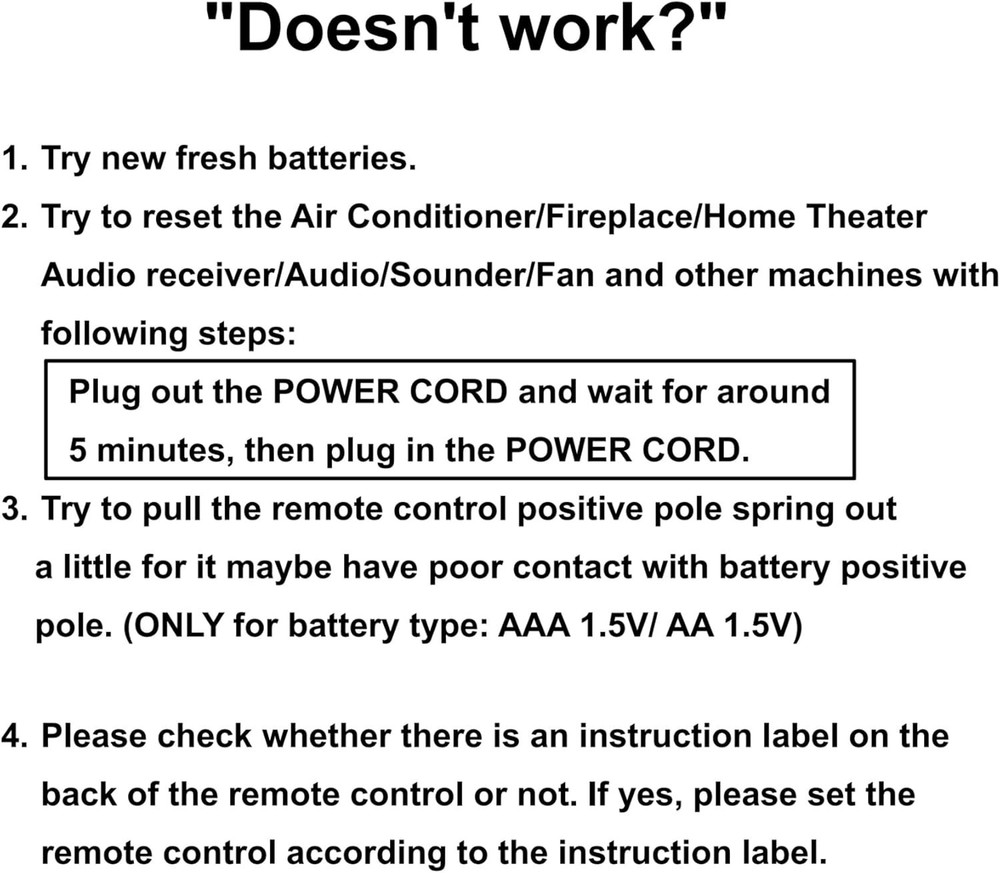 "Doesn't work?"

1. Try new fresh batteries.
2. Try to reset the Air Conditioner/Fireplace/Home Theater Audio receiver/Audio/Sounder/Fan and other machines with following steps:

Plug out the POWER CORD and wait for around 5 minutes, then plug in the POWER CORD.

3. Try to pull the remote control positive pole spring out a little for it maybe have poor contact with battery positive pole. (ONLY for battery type: AAA 1.5V/ AA 1.5V)

4. Please check whether there is an instruction label on the back of the remote control or not. If yes, please set the remote control according to the instruction label.